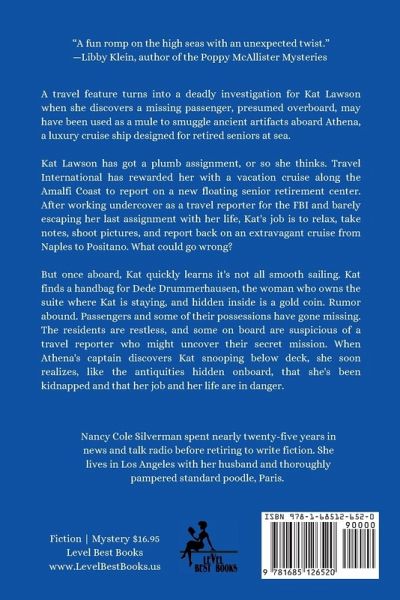 "A fun romp on the high seas with an unexpected twist."
—Libby Klein, author of the Poppy McAllister Mysteries

A travel feature turns into a deadly investigation for Kat Lawson when she discovers a missing passenger, presumed overboard, may have been used as a mule to smuggle ancient artifacts aboard Athena, a luxury cruise ship designed for retired seniors at sea.

Kat Lawson has got a plumb assignment, or so she thinks. Travel International has rewarded her with a vacation cruise along the Amalfi Coast to report on a new floating senior retirement center. After working undercover as a travel reporter for the FBI and barely escaping her last assignment with her life, Kat's job is to relax, take notes, shoot pictures, and report back on an extravagant cruise from Naples to Positano. What could go wrong?

But once aboard, Kat quickly learns it's not all smooth sailing. Kat finds a handbag for Dede Drummerhausen, the woman who owns the suite where Kat is staying, and hidden inside is a gold coin. Rumor abound. Passengers and some of their possessions have gone missing. The residents are restless, and some on board are suspicious of a travel reporter who might uncover their secret mission. When Athena's captain discovers Kat snooping below deck, she soon realizes, like the antiquities hidden onboard, that she's been kidnapped and that her job and her life are in danger.

Nancy Cole Silverman spent nearly twenty-five years in news and talk radio before retiring to write fiction. She lives in Los Angeles with her husband and thoroughly pampered standard poodle, Paris.

Fiction | Mystery $16.95
Level Best Books
www.LevelBestBooks.us

LEVEL BEST BOOKS

ISBN 978-1-68512-652-0
90000
9 781685 126520